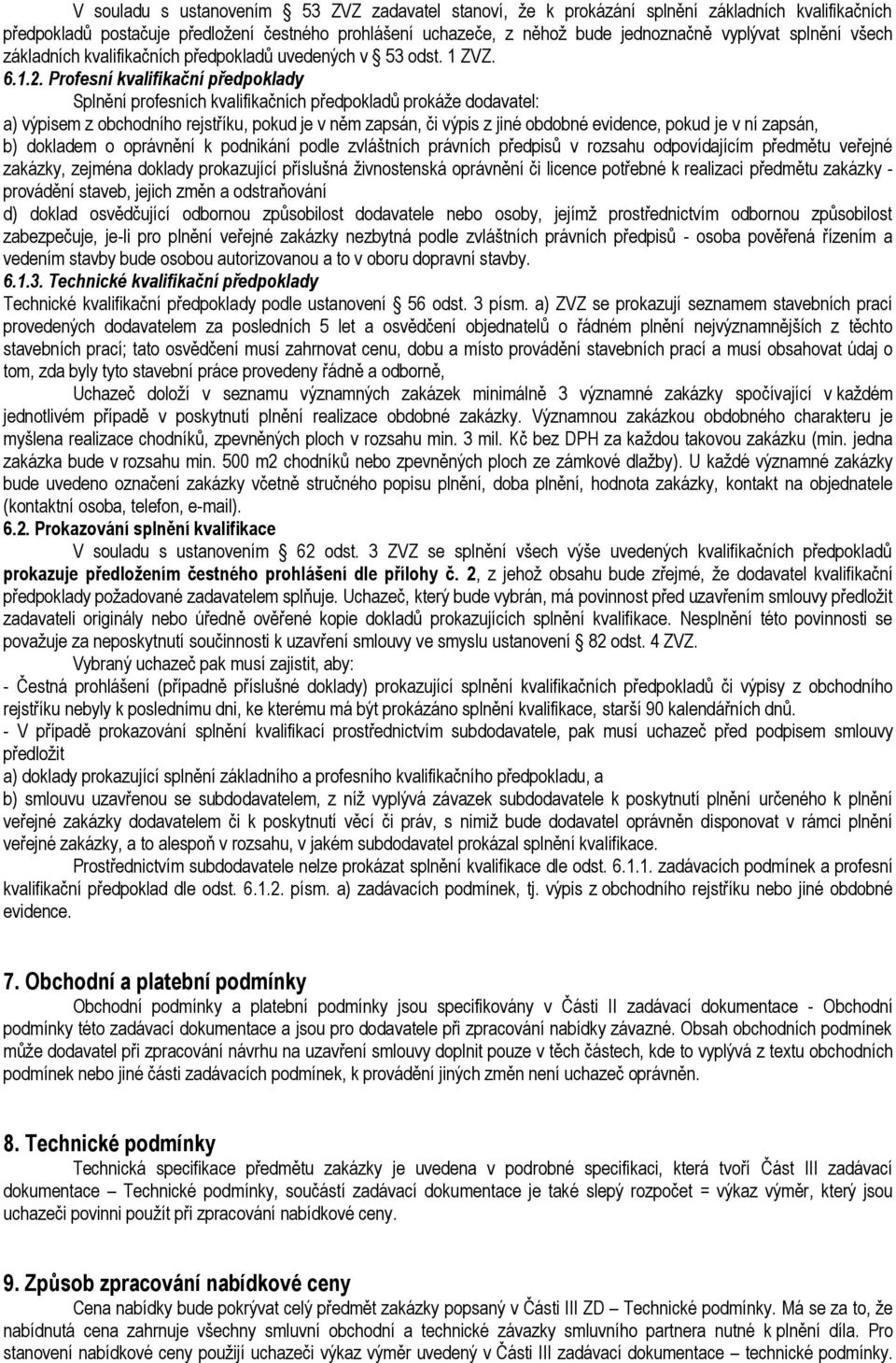 V souladu s ustanovením 53 ZVZ zadavatel stanoví, že k prokázání splnění základních kvalifikačních předpokladů postačuje předložení čestného prohlášení uchazeče, z něhož bude jednoznačně vyplývat splnění všech základních kvalifikačních předpokladů uvedených v 53 odst. 1 ZVZ.

6.1.2. Profesní kvalifikační předpoklady

Splnění profesních kvalifikačních předpokladů prokáže dodavatel:

a) výpisem z obchodního rejstříku, pokud je v něm zapsán, či výpis z jiné obdobné evidence, pokud je v ní zapsán,

b) dokladem o oprávnění k podnikání podle zvláštních právních předpisů v rozsahu odpovídajícím předmětu veřejné zakázky, zejména doklady prokazující příslušná živnostenská oprávnění či licence potřebné k realizaci předmětu zakázky - provádění staveb, jejich změn a odstraňování

d) doklad osvědčující odbornou způsobilost dodavatele nebo osoby, jejímž prostřednictvím odbornou způsobilost zabezpečuje, je-li pro plnění veřejné zakázky nezbytná podle zvláštních právních předpisů - osoba pověřená řízením a vedením stavby bude osobou autorizovanou a to v oboru dopravní stavby.

6.1.3. Technické kvalifikační předpoklady

Technické kvalifikační předpoklady podle ustanovení 56 odst. 3 písm. a) ZVZ se prokazují seznamem stavebních prací provedených dodavatelem za posledních 5 let a osvědčení objednatelů o řádném plnění nejvýznamnějších z těchto stavebních prací; tato osvědčení musí zahrnovat cenu, dobu a místo provádění stavebních prací a musí obsahovat údaj o tom, zda byly tyto stavební práce provedeny řádně a odborně,

Uchazeč doloží v seznamu významných zakázek minimálně 3 významné zakázky spočívající v každém jednotlivém případě v poskytnutí plnění realizace obdobné zakázky. Významnou zakázkou obdobného charakteru je myšlena realizace chodníků, zpevněných ploch v rozsahu min. 3 mil. Kč bez DPH za každou takovou zakázku (min. jedna zakázka bude v rozsahu min. 500 m2 chodníků nebo zpevněných ploch ze zámkové dlažby). U každé významné zakázky bude uvedeno označení zakázky včetně stručného popisu plnění, doba plnění, hodnota zakázky, kontakt na objednatele (kontaktní osoba, telefon, e-mail).

6.2. Prokazování splnění kvalifikace

V souladu s ustanovením 62 odst. 3 ZVZ se splnění všech výše uvedených kvalifikačních předpokladů prokazuje předložením čestného prohlášení dle přílohy č. 2, z jehož obsahu bude zřejmé, že dodavatel kvalifikační předpoklady požadované zadavatelem splňuje. Uchazeč, který bude vybrán, má povinnost před uzavřením smlouvy předložit zadavateli originály nebo úředně ověřené kopie dokladů prokazujících splnění kvalifikace. Nesplnění této povinnosti se považuje za neposkytnutí součinnosti k uzavření smlouvy ve smyslu ustanovení 82 odst. 4 ZVZ.

Vybraný uchazeč pak musí zajistit, aby:

- Čestná prohlášení (případně příslušné doklady) prokazující splnění kvalifikačních předpokladů či výpisy z obchodního rejstříku nebyly k poslednímu dni, ke kterému má být prokázáno splnění kvalifikace, starší 90 kalendářních dnů.

- V případě prokazování splnění kvalifikací prostřednictvím subdodavatele, pak musí uchazeč před podpisem smlouvy předložit

a) doklady prokazující splnění základního a profesního kvalifikačního předpokladu, a

b) smlouvu uzavřenou se subdodavatelem, z níž vyplývá závazek subdodavatele k poskytnutí plnění určeného k plnění veřejné zakázky dodavatelem či k poskytnutí věcí či práv, s nimiž bude dodavatel oprávněn disponovat v rámci plnění veřejné zakázky, a to alespoň v rozsahu, v jakém subdodavatel prokázal splnění kvalifikace.

Prostřednictvím subdodavatele nelze prokázat splnění kvalifikace dle odst. 6.1.1. zadávacích podmínek a profesní kvalifikační předpoklad dle odst. 6.1.2. písm. a) zadávacích podmínek, tj. výpis z obchodního rejstříku nebo jiné obdobné evidence.

7. Obchodní a platební podmínky

Obchodní podmínky a platební podmínky jsou specifikovány v Části II zadávací dokumentace - Obchodní podmínky této zadávací dokumentace a jsou pro dodavatele při zpracování nabídky závazné. Obsah obchodních podmínek může dodavatel při zpracování návrhu na uzavření smlouvy doplnit pouze v těch částech, kde to vyplývá z textu obchodních podmínek nebo jiné části zadávacích podmínek, k provádění jiných změn není uchazeč oprávněn.

8. Technické podmínky

Technická specifikace předmětu zakázky je uvedena v podrobné specifikaci, která tvoří Část III zadávací dokumentace – Technické podmínky, součástí zadávací dokumentace je také slepý rozpočet = výkaz výměr, který jsou uchazeči povinni použít při zpracování nabídkové ceny.

9. Způsob zpracování nabídkové ceny

Cena nabídky bude pokrývat celý předmět zakázky popsaný v Části III ZD – Technické podmínky. Má se za to, že nabídnutá cena zahrnuje všechny smluvní obchodní a technické závazky smluvního partnera nutné k plnění díla. Pro stanovení nabídkové ceny použijí uchazeči výkaz výměr uvedený v Části III zadávací dokumentace – technické podmínky.